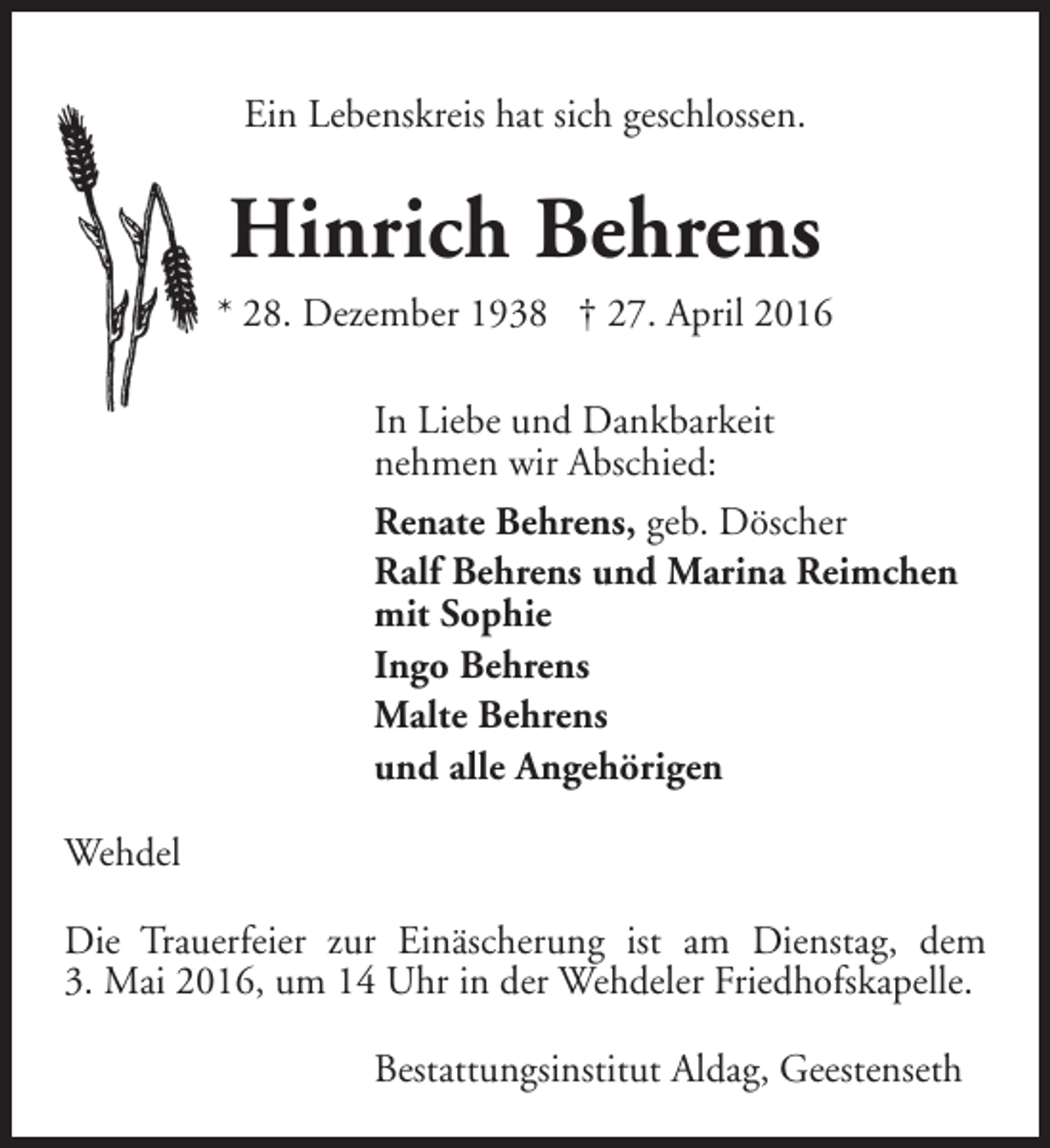 Ein Lebenskreis hat sich geschlossen.

Hinrich Behrens

* 28. Dezember 1938 † 27. April 2016

In Liebe und Dankbarkeit
nehmen wir Abschied:

Renate Behrens, geb. Döscher

Ralf Behrens und Marina Reimchen
mit Sophie

Ingo Behrens

Malte Behrens

und alle Angehörigen

Wehdel

Die Trauerfeier zur Einäscherung ist am Dienstag, dem 3. Mai 2016, um 14 Uhr in der Wehdeler Friedhofskapelle.

Bestattungsinstitut Aldag, Geestenseth